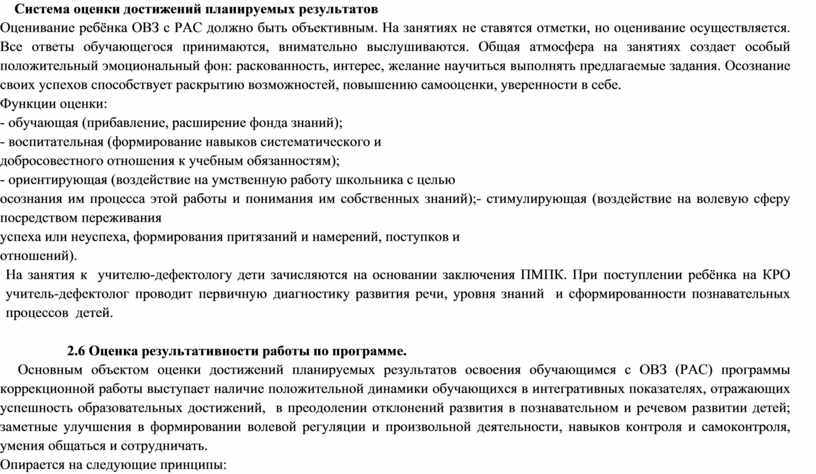 Система оценки достижений планируемых результатов
Оценивание ребёнка ОВЗ с РАС должно быть объективным. На занятиях не ставятся отметки, но оценивание осуществляется. Все ответы обучающегося принимаются, внимательно выслушиваются. Общая атмосфера на занятиях создает особый положительный эмоциональный фон: раскованность, интерес, желание научиться выполнять предлагаемые задания. Осознание своих успехов способствует раскрытию возможностей, повышению самооценки, уверенности в себе.
Функции оценки:
- обучающая (прибавление, расширение фонда знаний);
- воспитательная (формирование навыков систематического и добросовестного отношения к учебным обязанностям);
- ориентирующая (воздействие на умственную работу школьника с целью осознания им процесса этой работы и понимания им собственных знаний);- стимулирующая (воздействие на волевую сферу посредством переживания успеха или неуспеха, формирования притязаний и намерений, поступков и отношений).
На занятия к учителю-дефектологу дети зачисляются на основании заключения ПМПК. При поступлении ребёнка на КРО учитель-дефектолог проводит первичную диагностику развития речи, уровня знаний и сформированности познавательных процессов детей.

2.6 Оценка результативности работы по программе.
Основным объектом оценки достижений планируемых результатов освоения обучающимся с ОВЗ (РАС) программы коррекционной работы выступает наличие положительной динамики обучающихся в интегративных показателях, отражающих успешность образовательных достижений, в преодолении отклонений развития в познавательном и речевом развитии детей; заметные улучшения в формировании волевой регуляции и произвольной деятельности, навыков контроля и самоконтроля, умения общаться и сотрудничать.
Опирается на следующие принципы: